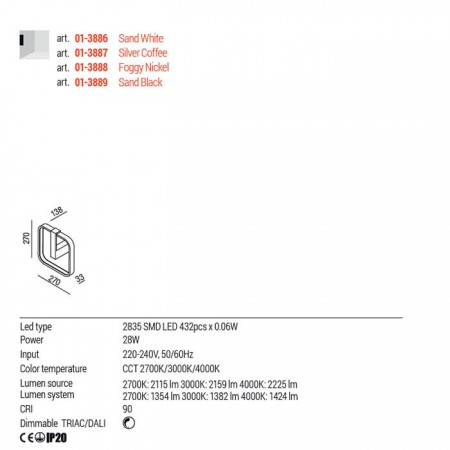 art. 01-3886 Sand White
art. 01-3887 Silver Coffee
art. 01-3888 Foggy Nickel
art. 01-3889 Sand Black

138
270
270
33

Led type 2835 SMD LED 432pcs x 0.06W
Power 28W
Input 220-240V, 50/60Hz
Color temperature CCT 2700K/3000K/4000K
Lumen source 2700K: 2115 lm 3000K: 2159 lm 4000K: 2225 lm
Lumen system 2700K: 1354 lm 3000K: 1382 lm 4000K: 1424 lm
CRI 90
Dimmable TRIAC/DALI

CE IP20